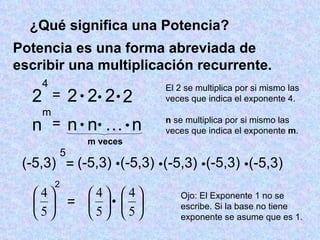 ¿Qué significa una Potencia?

Potencia es una forma abreviada de escribir una multiplicación recurrente.

$2^4 = 2 \cdot 2 \cdot 2 \cdot 2$

El 2 se multiplica por si mismo las veces que indica el exponente 4.

$n^m = \underbrace{n \cdot n \cdot \ldots \cdot n}_{\text{m veces}}$

n se multiplica por si mismo las veces que indica el exponente m.

$(-5,3)^5 = (-5,3) \cdot (-5,3) \cdot (-5,3) \cdot (-5,3) \cdot (-5,3)$

$\left(\frac{4}{5}\right)^2 = \left(\frac{4}{5}\right) \cdot \left(\frac{4}{5}\right)$

Ojo: El Exponente 1 no se escribe. Si la base no tiene exponente se asume que es 1.